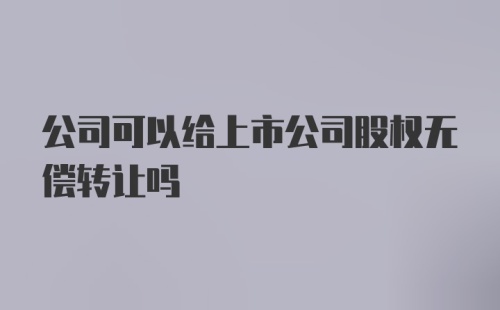 公司可以给上市公司股权无偿转让吗